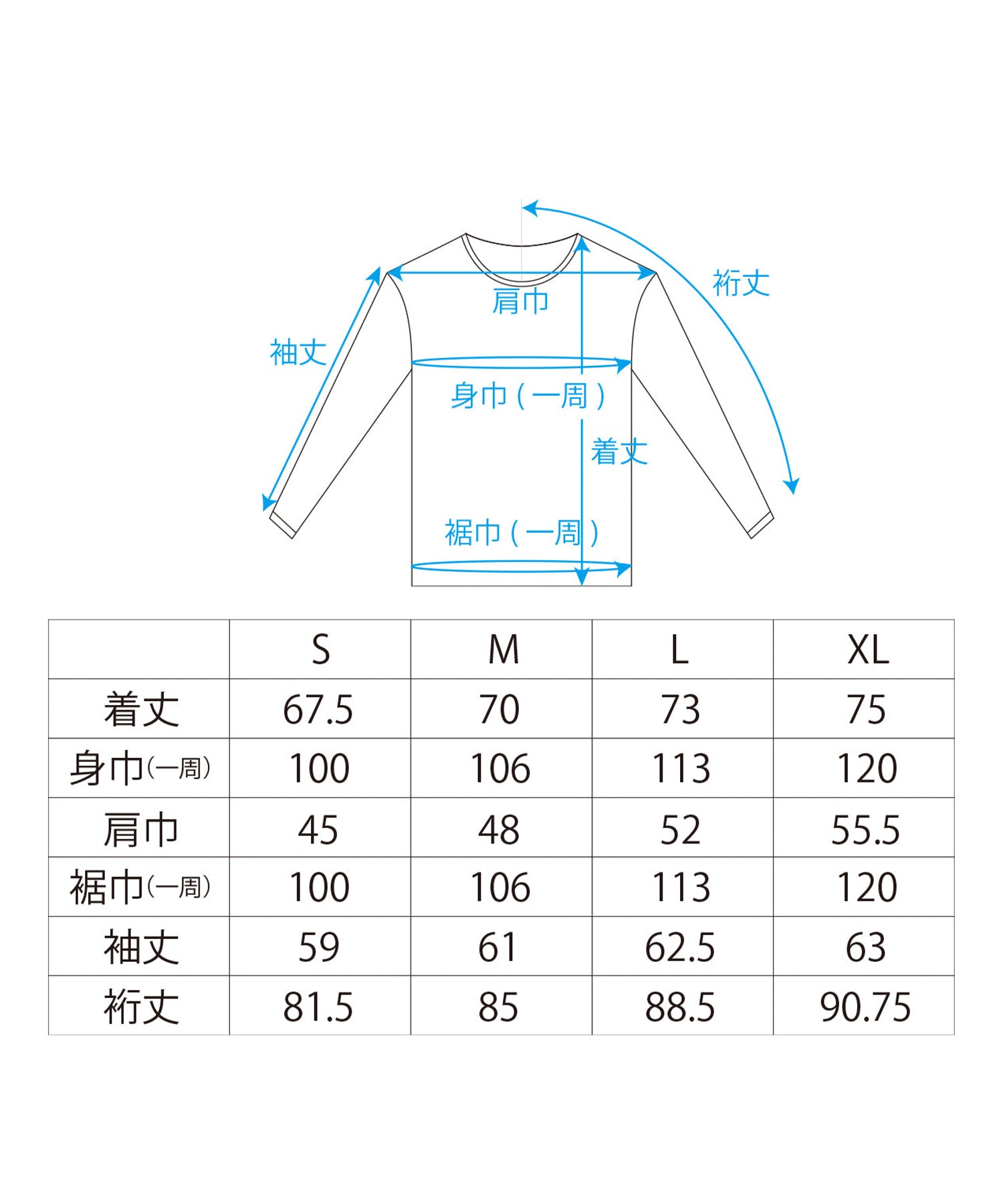 裄丈
肩巾
袖丈
身巾（一周）
着丈
裾巾（一周）

| | S | M | L | XL |
|---|---|---|---|---|
| 着丈 | 67.5 | 70 | 73 | 75 |
| 身巾(一周) | 100 | 106 | 113 | 120 |
| 肩巾 | 45 | 48 | 52 | 55.5 |
| 裾巾(一周) | 100 | 106 | 113 | 120 |
| 袖丈 | 59 | 61 | 62.5 | 63 |
| 裄丈 | 81.5 | 85 | 88.5 | 90.75 |